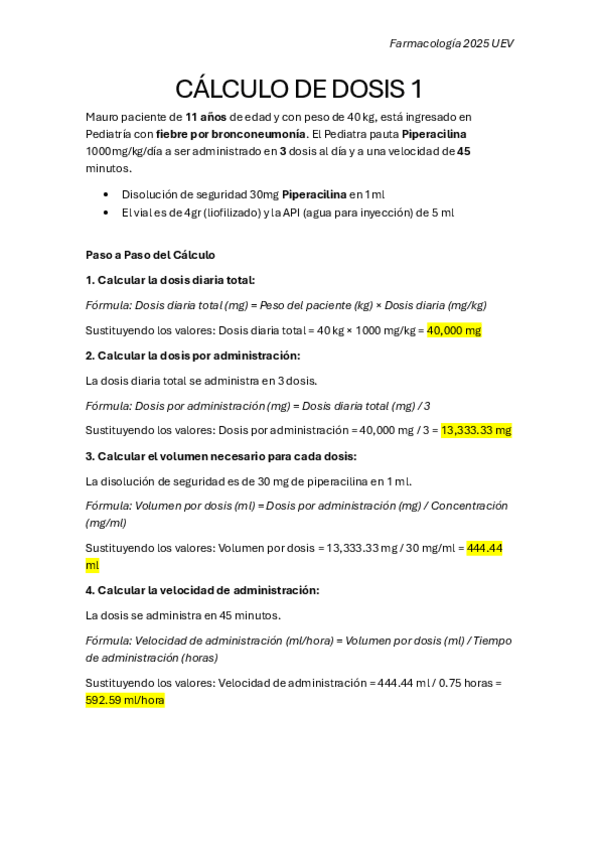 Farmacología 2025 UEV

CÁLCULO DE DOSIS 1

Mauro paciente de 11 años de edad y con peso de 40 kg, está ingresado en Pediatría con fiebre por bronconeumonía. El Pediatra pauta Piperacilina 1000mg/kg/día a ser administrado en 3 dosis al día y a una velocidad de 45 minutos.

• Disolución de seguridad 30mg Piperacilina en 1 ml
• El vial es de 4gr (liofilizado) y la API (agua para inyección) de 5 ml

Paso a Paso del Cálculo

1. Calcular la dosis diaria total:

Fórmula: Dosis diaria total (mg) = Peso del paciente (kg) × Dosis diaria (mg/kg)

Sustituyendo los valores: Dosis diaria total = 40 kg × 1000 mg/kg = 40,000 mg

2. Calcular la dosis por administración:

La dosis diaria total se administra en 3 dosis.

Fórmula: Dosis por administración (mg) = Dosis diaria total (mg) / 3

Sustituyendo los valores: Dosis por administración = 40,000 mg / 3 = 13,333.33 mg

3. Calcular el volumen necesario para cada dosis:

La disolución de seguridad es de 30 mg de piperacilina en 1 ml.

Fórmula: Volumen por dosis (ml) = Dosis por administración (mg) / Concentración (mg/ml)

Sustituyendo los valores: Volumen por dosis = 13,333.33 mg / 30 mg/ml = 444.44 ml

4. Calcular la velocidad de administración:

La dosis se administra en 45 minutos.

Fórmula: Velocidad de administración (ml/hora) = Volumen por dosis (ml) / Tiempo de administración (horas)

Sustituyendo los valores: Velocidad de administración = 444.44 ml / 0.75 horas = 592.59 ml/hora